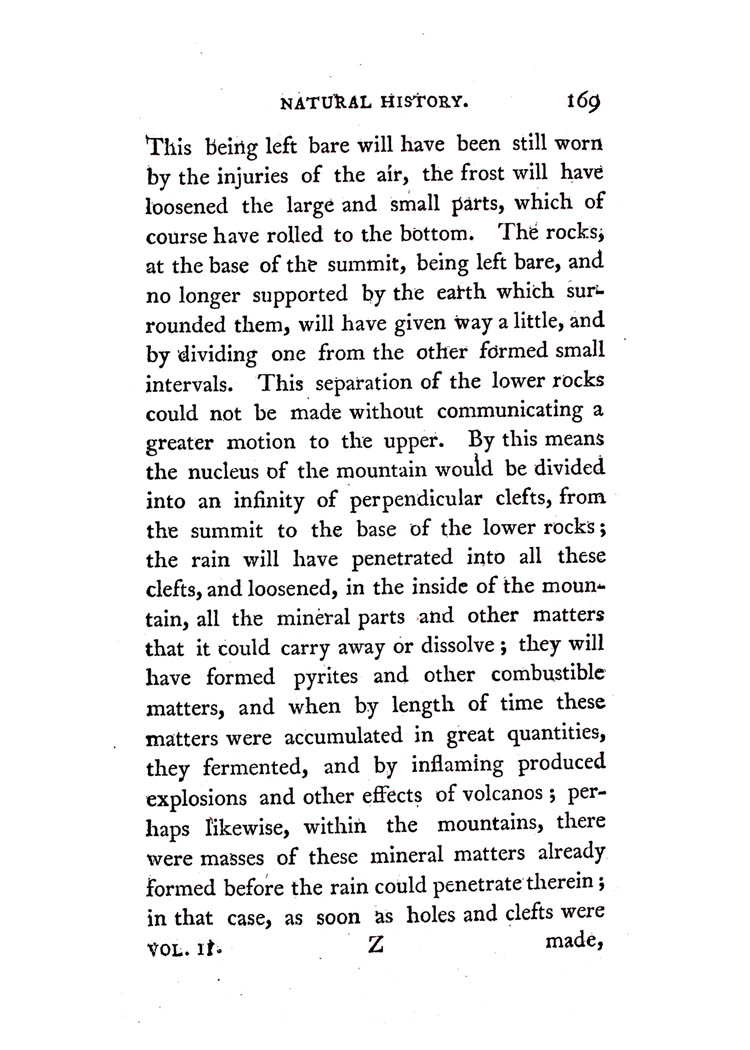 NATURAL HISTORY. 169

This being left bare will have been still worn by the injuries of the air, the frost will have loosened the large and small parts, which of course have rolled to the bottom. The rocks, at the base of the summit, being left bare, and no longer supported by the earth which surrounded them, will have given way a little, and by dividing one from the other formed small intervals. This separation of the lower rocks could not be made without communicating a greater motion to the upper. By this means the nucleus of the mountain would be divided into an infinity of perpendicular clefts, from the summit to the base of the lower rocks; the rain will have penetrated into all these clefts, and loosened, in the inside of the mountain, all the mineral parts and other matters that it could carry away or dissolve; they will have formed pyrites and other combustible matters, and when by length of time these matters were accumulated in great quantities, they fermented, and by inflaming produced explosions and other effects of volcanos; perhaps likewise, within the mountains, there were masses of these mineral matters already formed before the rain could penetrate therein; in that case, as soon as holes and clefts were

VOL. II. Z made,